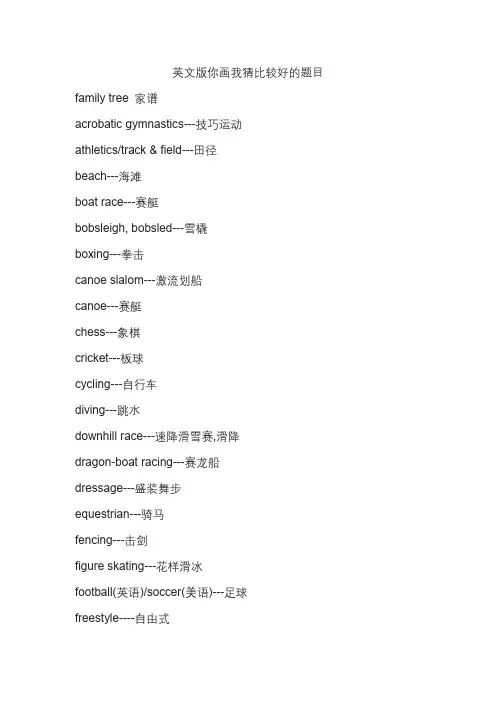 英文版你画我猜比较好的题目

family tree 家谱

acrobatic gymnastics---技巧运动

athletics/track & field---田径

beach---海滩

boat race---赛艇

bobsleigh, bobsled---雪橇

boxing---拳击

canoe slalom---激流划船

canoe---赛艇

chess---象棋

cricket---板球

cycling---自行车

diving---跳水

downhill race---速降滑雪赛,滑降

dragon-boat racing---赛龙船

dressage---盛装舞步

equestrian---骑马

fencing---击剑

figure skating---花样滑冰

football(英语)/soccer(美语)---足球

freestyle----自由式